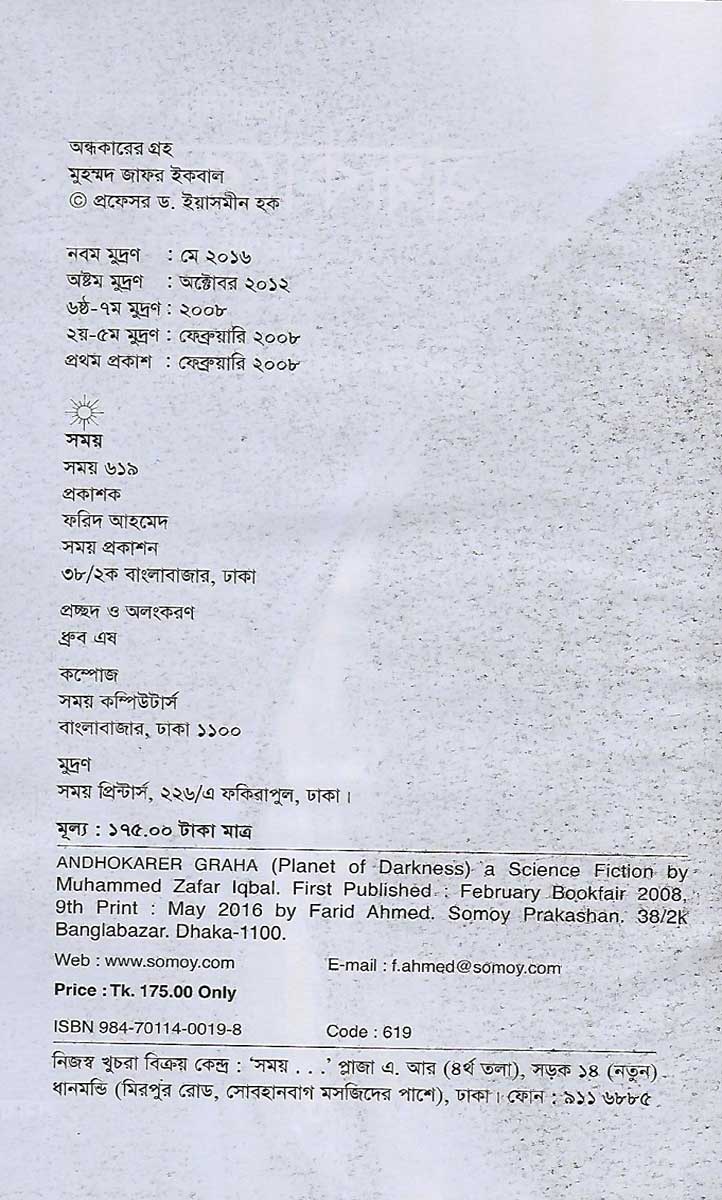 অন্ধকারের গ্রহ
মুহম্মদ জাফর ইকবাল
© প্রফেসর ড. ইয়াসমীন হক

নবম মুদ্রণ : মে ২০১৬
অষ্টম মুদ্রণ : অক্টোবর ২০১২
৬ষ্ঠ-৭ম মুদ্রণ : ২০০৮
২য়-৫ম মুদ্রণ : ফেব্রুয়ারি ২০০৮
প্রথম প্রকাশ : ফেব্রুয়ারি ২০০৮

সময়
সময় ৬১৯
প্রকাশক
ফরিদ আহমেদ
সময় প্রকাশন
৩৮/২ক বাংলাবাজার, ঢাকা

প্রচ্ছদ ও অলংকরণ
ধ্রুব এষ

কম্পোজ
সময় কম্পিউটার্স
বাংলাবাজার, ঢাকা ১১০০

মুদ্রণ
সময় প্রিন্টার্স, ২২৬/এ ফকিরাপুল, ঢাকা।

মূল্য : ১৭৫.০০ টাকা মাত্র

ANDHOKARER GRAHA (Planet of Darkness) a Science Fiction by Muhammed Zafar Iqbal. First Published : February Bookfair 2008, 9th Print : May 2016 by Farid Ahmed. Somoy Prakashan. 38/2k Banglabazar. Dhaka-1100.

Web : www.somoy.com
E-mail : f.ahmed@somoy.com

Price : Tk. 175.00 Only

ISBN 984-70114-0019-8
Code : 619

নিজস্ব খুচরা বিক্রয় কেন্দ্র : 'সময় . . .' প্লাজা এ. আর (৪র্থ তলা), সড়ক ১৪ (নতুন) ধানমন্ডি (মিরপুর রোড, সোবহানবাগ মসজিদের পাশে), ঢাকা। ফোন : ৯১১ ৬৮৮৫